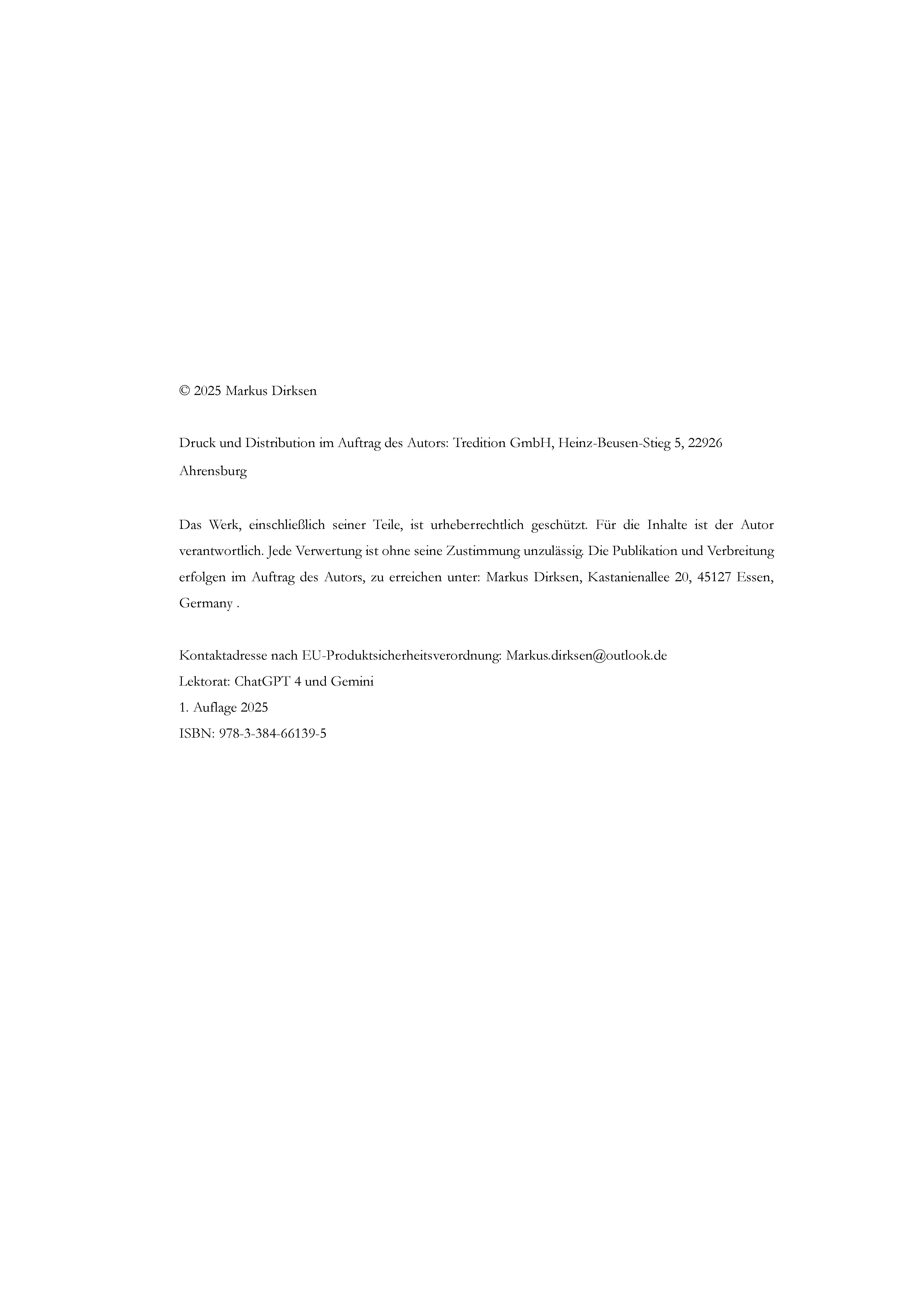 © 2025 Markus Dirksen

Druck und Distribution im Auftrag des Autors: Tredition GmbH, Heinz-Beusen-Stieg 5, 22926 Ahrensburg

Das Werk, einschließlich seiner Teile, ist urheberrechtlich geschützt. Für die Inhalte ist der Autor verantwortlich. Jede Verwertung ist ohne seine Zustimmung unzulässig. Die Publikation und Verbreitung erfolgen im Auftrag des Autors, zu erreichen unter: Markus Dirksen, Kastanienallee 20, 45127 Essen, Germany .

Kontaktadresse nach EU-Produktsicherheitsverordnung: Markus.dirksen@outlook.de
Lektorat: ChatGPT 4 und Gemini
1. Auflage 2025
ISBN: 978-3-384-66139-5